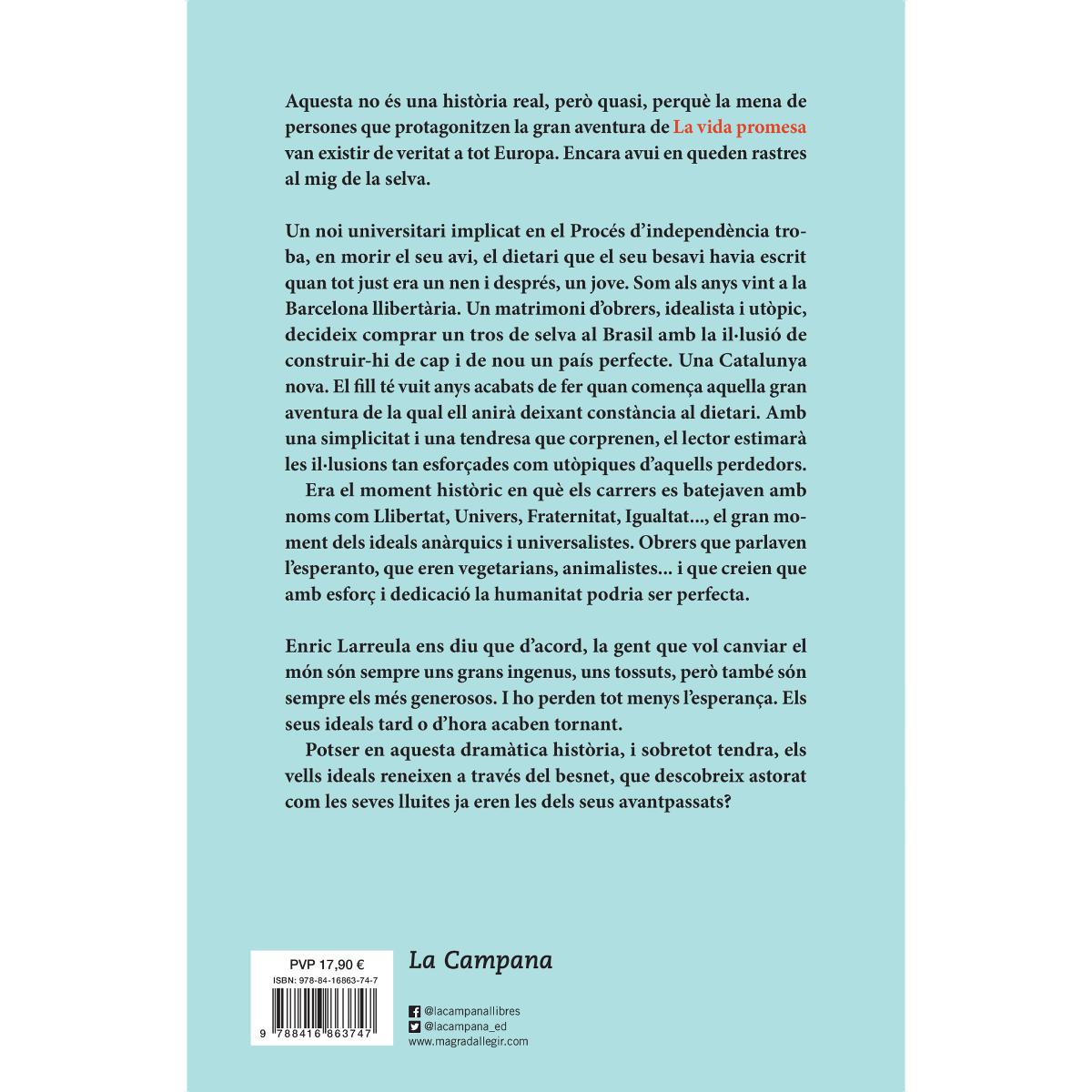 Aquesta no és una història real, però quasi, perquè la mena de persones que protagonitzen la gran aventura de La vida promesa van existir de veritat a tot Europa. Encara avui en queden rastres al mig de la selva.

Un noi universitari implicat en el Procés d'independència troba, en morir el seu avi, el dietari que el seu besavi havia escrit quan tot just era un nen i després, un jove. Som als anys vint a la Barcelona llibertària. Un matrimoni d'obrers, idealista i utòpic, decideix comprar un tros de selva al Brasil amb la il·lusió de construir-hi de cap i de nou un país perfecte. Una Catalunya nova. El fill té vuit anys acabats de fer quan comença aquella gran aventura de la qual ell anirà deixant constància al dietari. Amb una simplicitat i una tendresa que corprenen, el lector estimarà les il·lusions tan esforçades com utòpiques d'aquells perdedors.

Era el moment històric en què els carrers es batejaven amb noms com Llibertat, Univers, Fraternitat, Igualtat..., el gran moment dels ideals anàrquics i universalistes. Obrers que parlaven l'esperanto, que eren vegetarians, animalistes... i que creien que amb esforç i dedicació la humanitat podria ser perfecta.

Enric Larreula ens diu que d'acord, la gent que vol canviar el món són sempre uns grans ingenus, uns tossuts, però també són sempre els més generosos. I ho perden tot menys l'esperança. Els seus ideals tard o d'hora acaben tornant.

Potser en aquesta dramàtica història, i sobretot tendra, els vells ideals reneixen a través del besnet, que descobreix astorat com les seves lluites ja eren les dels seus avantpassats?

PVP 17,90 €
ISBN: 978-84-16863-74-7
9 788416 863747

La Campana

@lacampanallibres
@lacampana_ed
www.magradallegir.com